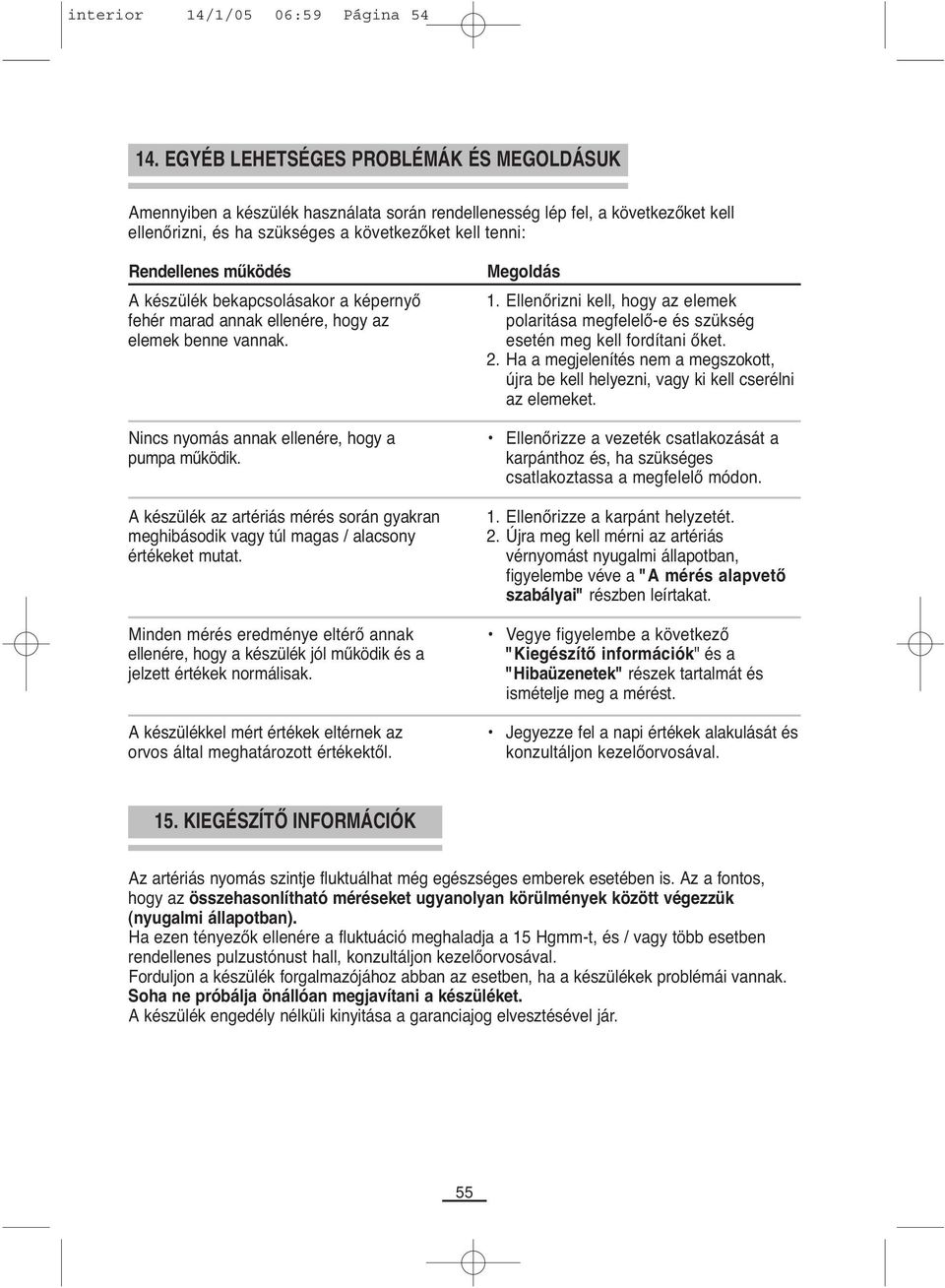 interior 14/1/05 06:59 Página 54

14. EGYÉB LEHETSÉGES PROBLÉMÁK ÉS MEGOLDÁSUK

Amennyiben a készülék használata során rendellenesség lép fel, a következőket kell ellenőrizni, és ha szükséges a következőket kell tenni:

| Rendellenes működés | Megoldás |
|---|---|
| A készülék bekapcsolásakor a képernyő fehér marad annak ellenére, hogy az elemek benne vannak. | 1. Ellenőrizni kell, hogy az elemek polaritása megfelelő-e és szükség esetén meg kell fordítani őket. 2. Ha a megjelenítés nem a megszokott, újra be kell helyezni, vagy ki kell cserélni az elemeket. |
| Nincs nyomás annak ellenére, hogy a pumpa működik. | • Ellenőrizze a vezeték csatlakozását a karpánthoz és, ha szükséges csatlakoztassa a megfelelő módon. |
| A készülék az artériás mérés során gyakran meghibásodik vagy túl magas / alacsony értékeket mutat. | 1. Ellenőrizze a karpánt helyzetét. 2. Újra meg kell mérni az artériás vérnyomást nyugalmi állapotban, figyelembe véve a "A mérés alapvető szabályai" részben leírtakat. |
| Minden mérés eredménye eltérő annak ellenére, hogy a készülék jól működik és a jelzett értékek normálisak. | • Vegye figyelembe a következő "Kiegészítő információk" és a "Hibaüzenetek" részek tartalmát és ismételje meg a mérést. |
| A készülékkel mért értékek eltérnek az orvos által meghatározott értékektől. | • Jegyezze fel a napi értékek alakulását és konzultáljon kezelőorvosával. |

15. KIEGÉSZÍTŐ INFORMÁCIÓK

Az artériás nyomás szintje fluktuálhat még egészséges emberek esetében is. Az a fontos, hogy az összehasonlítható méréseket ugyanolyan körülmények között végezzük (nyugalmi állapotban).
Ha ezen tényezők ellenére a fluktuáció meghaladja a 15 Hgmm-t, és / vagy több esetben rendellenes pulzustónust hall, konzultáljon kezelőorvosával.
Forduljon a készülék forgalmazójához abban az esetben, ha a készülékek problémái vannak.
Soha ne próbálja önállóan megjavítani a készüléket.
A készülék engedély nélküli kinyitása a garanciajog elvesztésével jár.

55